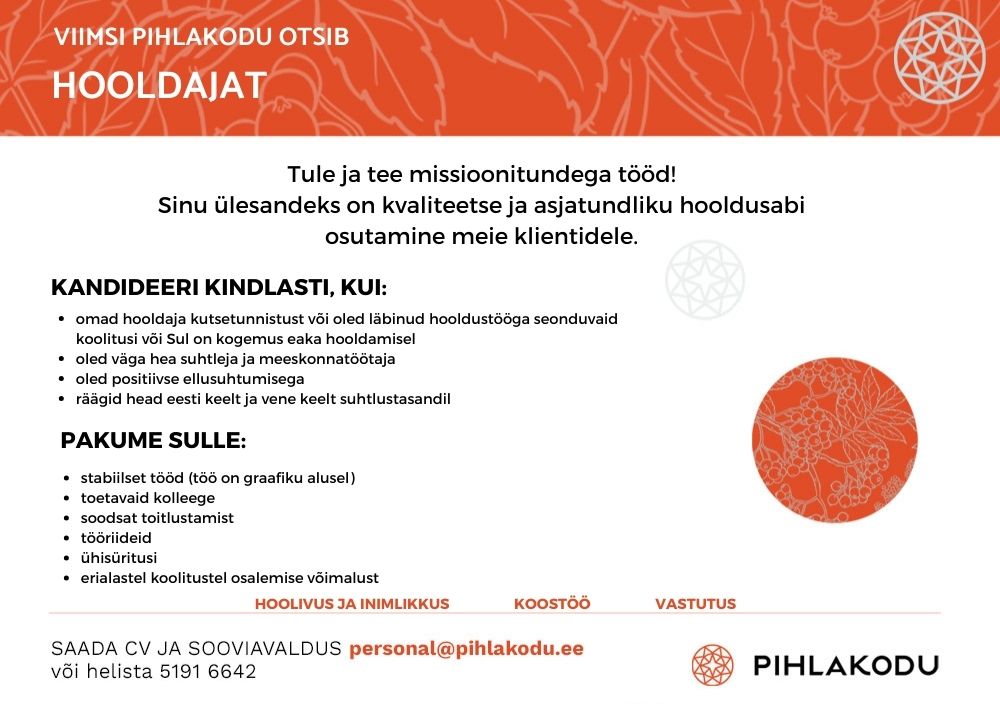 VIIMSI PIHLAKODU OTSIB

HOOLDAJAT

Tule ja tee missioonitundega tööd!
Sinu ülesandeks on kvaliteetse ja asjatundliku hooldusabi osutamine meie klientidele.

KANDIDEERI KINDLASTI, KUI:

- omad hooldaja kutsetunnistust või oled läbinud hooldustööga seonduvaid koolitusi või Sul on kogemus eaka hooldamisel
- oled väga hea suhtleja ja meeskonnatöötaja
- oled positiivse ellusuhtumisega
- räägid head eesti keelt ja vene keelt suhtlustasandil

PAKUME SULLE:

- stabiilset tööd (töö on graafiku alusel)
- toetavaid kolleege
- soodsat toitlustamist
- tööriideid
- ühisüritusi
- erialastel koolitustel osalemise võimalust

HOOLIVUS JA INIMLIKKUS KOOSTÖÖ VASTUTUS

SAADA CV JA SOOVIAVALDUS personal@pihlakodu.ee
või helista 5191 6642

PIHLAKODU